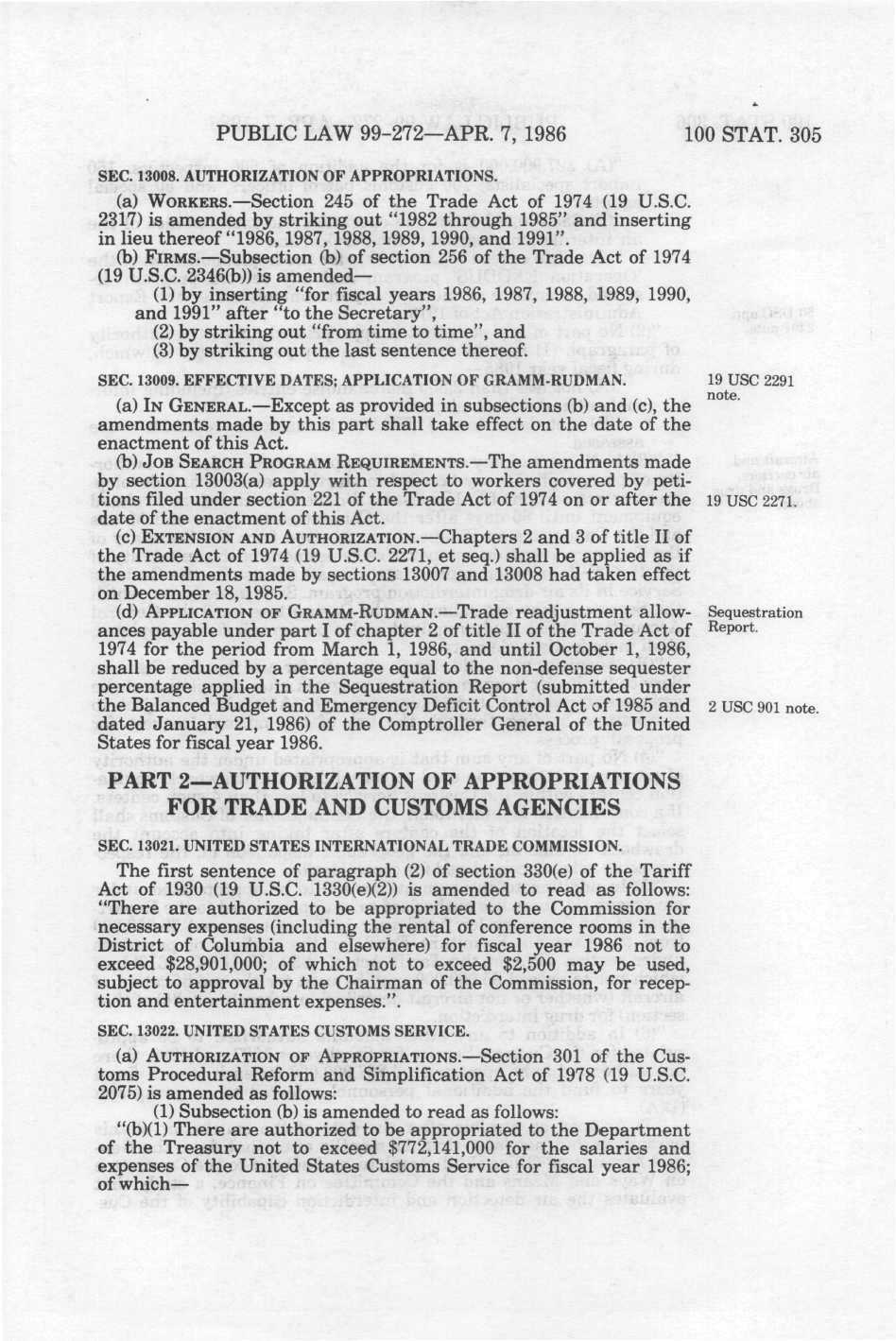 PUBLIC LAW 99-272—APR. 7, 1986

100 STAT. 305

SEC. 13008. AUTHORIZATION OF APPROPRIATIONS.

(a) WORKERS.—Section 245 of the Trade Act of 1974 (19 U.S.C. 2317) is amended by striking out "1982 through 1985" and inserting in lieu thereof "1986, 1987, 1988, 1989, 1990, and 1991".

(b) FIRMS.—Subsection (b) of section 256 of the Trade Act of 1974 (19 U.S.C. 2346(b)) is amended—

(1) by inserting "for fiscal years 1986, 1987, 1988, 1989, 1990, and 1991" after "to the Secretary",

(2) by striking out "from time to time", and

(3) by striking out the last sentence thereof.

SEC. 13009. EFFECTIVE DATES; APPLICATION OF GRAMM-RUDMAN.

19 USC 2291 note.

(a) IN GENERAL.—Except as provided in subsections (b) and (c), the amendments made by this part shall take effect on the date of the enactment of this Act.

(b) JOB SEARCH PROGRAM REQUIREMENTS.—The amendments made by section 13003(a) apply with respect to workers covered by petitions filed under section 221 of the Trade Act of 1974 on or after the date of the enactment of this Act.

19 USC 2271.

(c) EXTENSION AND AUTHORIZATION.—Chapters 2 and 3 of title II of the Trade Act of 1974 (19 U.S.C. 2271, et seq.) shall be applied as if the amendments made by sections 13007 and 13008 had taken effect on December 18, 1985.

(d) APPLICATION OF GRAMM-RUDMAN.—Trade readjustment allowances payable under part I of chapter 2 of title II of the Trade Act of 1974 for the period from March 1, 1986, and until October 1, 1986, shall be reduced by a percentage equal to the non-defense sequester percentage applied in the Sequestration Report (submitted under the Balanced Budget and Emergency Deficit Control Act of 1985 and dated January 21, 1986) of the Comptroller General of the United States for fiscal year 1986.

Sequestration Report.

2 USC 901 note.

PART 2—AUTHORIZATION OF APPROPRIATIONS FOR TRADE AND CUSTOMS AGENCIES

SEC. 13021. UNITED STATES INTERNATIONAL TRADE COMMISSION.

The first sentence of paragraph (2) of section 330(e) of the Tariff Act of 1930 (19 U.S.C. 1330(e)(2)) is amended to read as follows: "There are authorized to be appropriated to the Commission for necessary expenses (including the rental of conference rooms in the District of Columbia and elsewhere) for fiscal year 1986 not to exceed $28,901,000; of which not to exceed $2,500 may be used, subject to approval by the Chairman of the Commission, for reception and entertainment expenses.".

SEC. 13022. UNITED STATES CUSTOMS SERVICE.

(a) AUTHORIZATION OF APPROPRIATIONS.—Section 301 of the Customs Procedural Reform and Simplification Act of 1978 (19 U.S.C. 2075) is amended as follows:

(1) Subsection (b) is amended to read as follows:

"(b)(1) There are authorized to be appropriated to the Department of the Treasury not to exceed $772,141,000 for the salaries and expenses of the United States Customs Service for fiscal year 1986; of which—